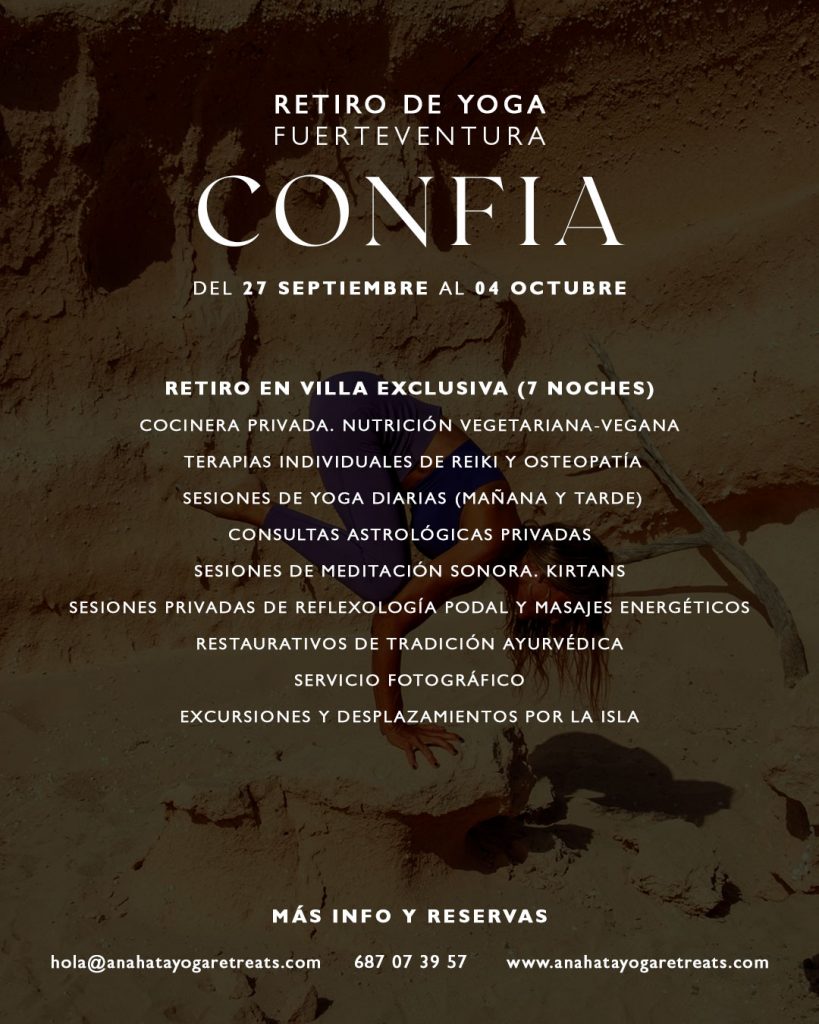 RETIRO DE YOGA
FUERTEVENTURA

CONFIA

DEL 27 SEPTIEMBRE AL 04 OCTUBRE

RETIRO EN VILLA EXCLUSIVA (7 NOCHES)
COCINERA PRIVADA. NUTRICIÓN VEGETARIANA-VEGANA
TERAPIAS INDIVIDUALES DE REIKI Y OSTEOPATÍA
SESIONES DE YOGA DIARIAS (MAÑANA Y TARDE)
CONSULTAS ASTROLÓGICAS PRIVADAS
SESIONES DE MEDITACIÓN SONORA. KIRTANS
SESIONES PRIVADAS DE REFLEXOLOGÍA PODAL Y MASAJES ENERGÉTICOS
RESTAURATIVOS DE TRADICIÓN AYURVÉDICA
SERVICIO FOTOGRÁFICO
EXCURSIONES Y DESPLAZAMIENTOS POR LA ISLA

MÁS INFO Y RESERVAS

hola@anahatayogaretreats.com 687 07 39 57 www.anahatayogaretreats.com